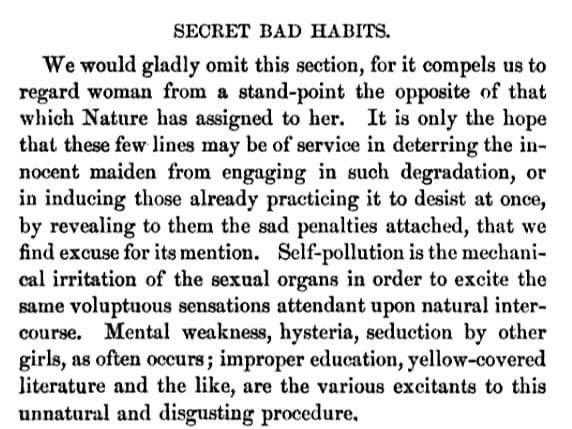 SECRET BAD HABITS.

We would gladly omit this section, for it compels us to regard woman from a stand-point the opposite of that which Nature has assigned to her. It is only the hope that these few lines may be of service in deterring the innocent maiden from engaging in such degradation, or in inducing those already practicing it to desist at once, by revealing to them the sad penalties attached, that we find excuse for its mention. Self-pollution is the mechanical irritation of the sexual organs in order to excite the same voluptuous sensations attendant upon natural intercourse. Mental weakness, hysteria, seduction by other girls, as often occurs; improper education, yellow-covered literature and the like, are the various excitants to this unnatural and disgusting procedure.